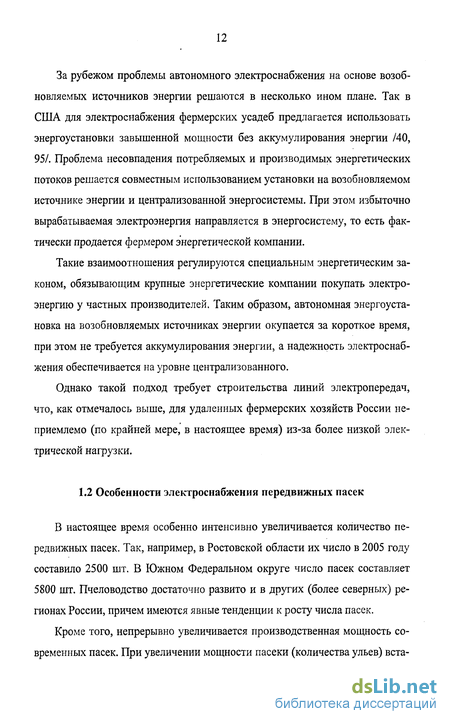 12

За рубежом проблемы автономного электроснабжения на основе возобновляемых источников энергии решаются в несколько ином плане. Так в США для электроснабжения фермерских усадеб предлагается использовать энергоустановки завышенной мощности без аккумулирования энергии /40, 95/. Проблема несовпадения потребляемых и производимых энергетических потоков решается совместным использованием установки на возобновляемом источнике энергии и централизованной энергосистемы. При этом избыточно вырабатываемая электроэнергия направляется в энергосистему, то есть фактически продается фермером энергетической компании.

Такие взаимоотношения регулируются специальным энергетическим законом, обязывающим крупные энергетические компании покупать электроэнергию у частных производителей. Таким образом, автономная энергоустановка на возобновляемых источниках энергии окупается за короткое время, при этом не требуется аккумулирования энергии, а надежность электроснабжения обеспечивается на уровне централизованного.

Однако такой подход требует строительства линий электропередач, что, как отмечалось выше, для удаленных фермерских хозяйств России неприемлемо (по крайней мере, в настоящее время) из-за более низкой электрической нагрузки.

1.2 Особенности электроснабжения передвижных пасек

В настоящее время особенно интенсивно увеличивается количество передвижных пасек. Так, например, в Ростовской области их число в 2005 году составило 2500 шт. В Южном Федеральном округе число пасек составляет 5800 шт. Пчеловодство достаточно развито и в других (более северных) регионах России, причем имеются явные тенденции к росту числа пасек.

Кроме того, непрерывно увеличивается производственная мощность современных пасек. При увеличении мощности пасеки (количества ульев) вста-

dsLib.net
библиотека диссертаций